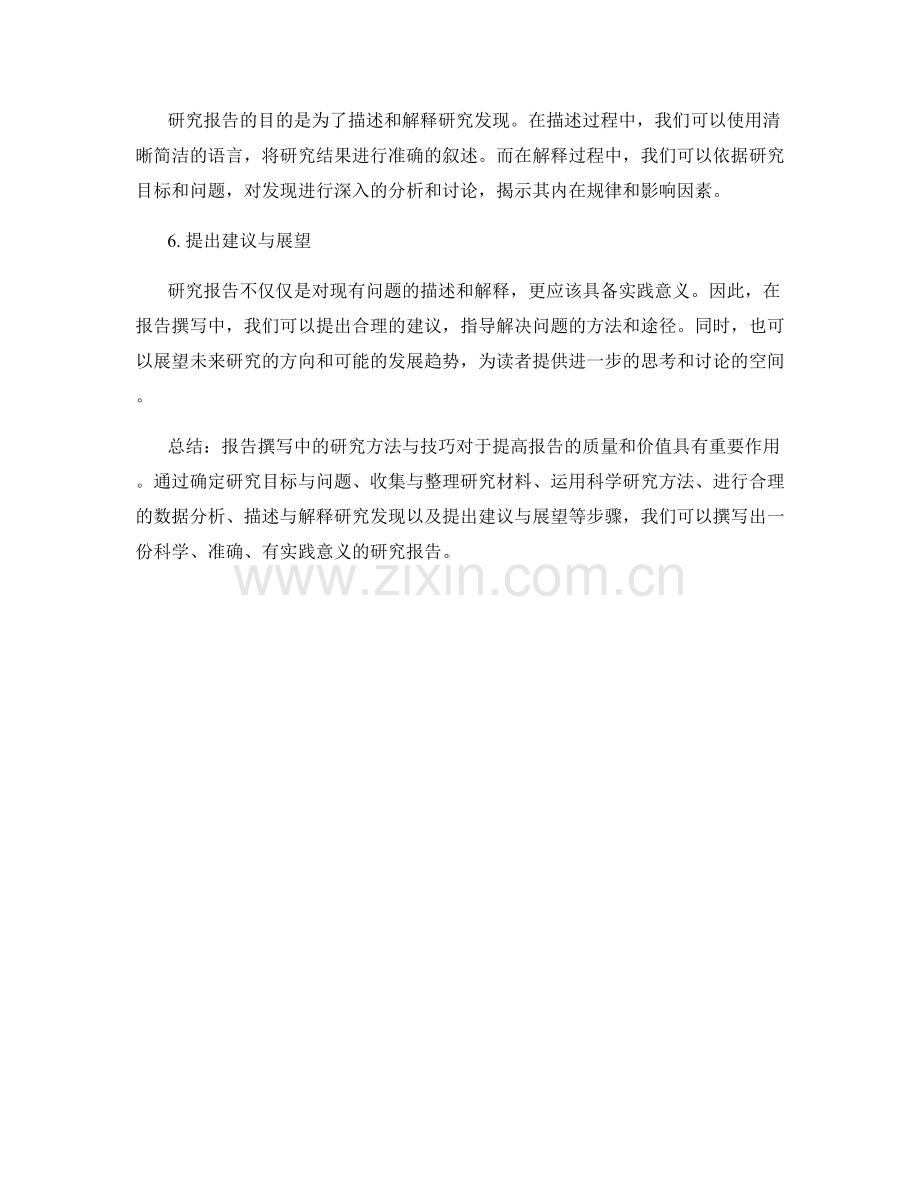 研究报告的目的是为了描述和解释研究发现。在描述过程中，我们可以使用清晰简洁的语言，将研究结果进行准确的叙述。而在解释过程中，我们可以依据研究目标和问题，对发现进行深入的分析和讨论，揭示其内在规律和影响因素。

6. 提出建议与展望

研究报告不仅仅是对现有问题的描述和解释，更应该具备实践意义。因此，在报告撰写中，我们可以提出合理的建议，指导解决问题的方法和途径。同时，也可以展望未来研究的方向和可能的发展趋势，为读者提供进一步的思考和讨论的空间。

总结：报告撰写中的研究方法与技巧对于提高报告的质量和价值具有重要作用。通过确定研究目标与问题、收集与整理研究材料、运用科学研究方法、进行合理的数据分析、描述与解释研究发现以及提出建议与展望等步骤，我们可以撰写出一份科学、准确、有实践意义的研究报告。

www.zixin.com.cn